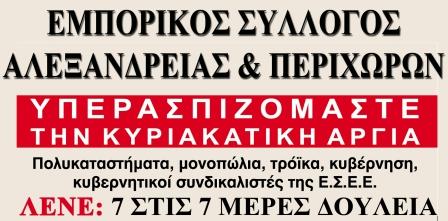 ΕΜΠΟΡΙΚΟΣ ΣΥΛΛΟΓΟΣ
ΑΛΕΞΑΝΔΡΕΙΑΣ & ΠΕΡΙΧΩΡΩΝ

ΥΠΕΡΑΣΠΙΖΟΜΑΣΤΕ
ΤΗΝ ΚΥΡΙΑΚΑΤΙΚΗ ΑΡΓΙΑ

Πολυκαταστήματα, μονοπώλια, τρόϊκα, κυβέρνηση, κυβερνητικοί συνδικαλιστές της Ε.Σ.Ε.Ε.

ΛΕΝΕ: 7 ΣΤΙΣ 7 ΜΕΡΕΣ ΔΟΥΛΕΙΑ